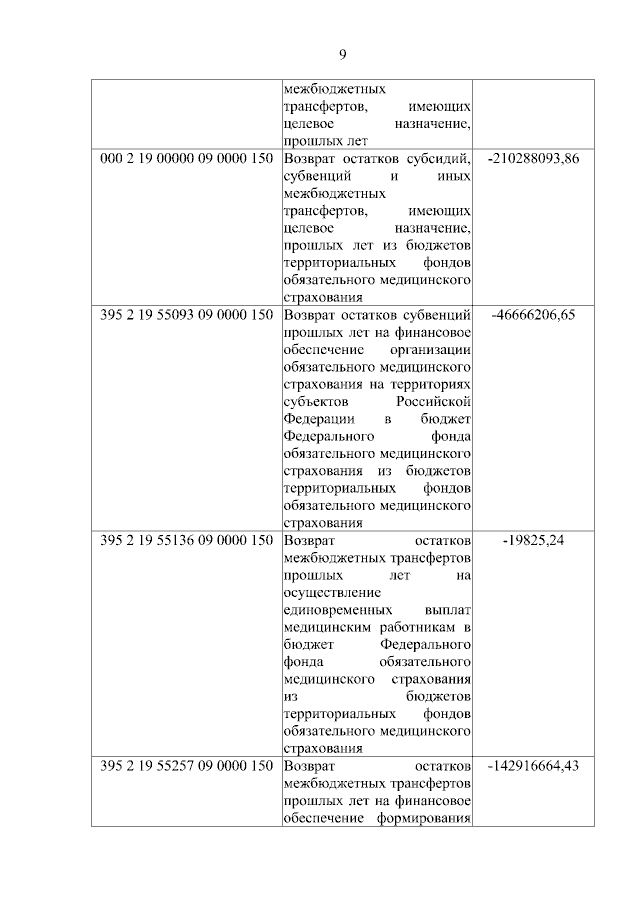 9

|  |  |  |
|---|---|---|
|  | межбюджетных трансфертов, имеющих целевое назначение, прошлых лет |  |
| 000 2 19 00000 09 0000 150 | Возврат остатков субсидий, субвенций и иных межбюджетных трансфертов, имеющих целевое назначение, прошлых лет из бюджетов территориальных фондов обязательного медицинского страхования | -210288093,86 |
| 395 2 19 55093 09 0000 150 | Возврат остатков субвенций прошлых лет на финансовое обеспечение организации обязательного медицинского страхования на территориях субъектов Российской Федерации в бюджет Федерального фонда обязательного медицинского страхования из бюджетов территориальных фондов обязательного медицинского страхования | -46666206,65 |
| 395 2 19 55136 09 0000 150 | Возврат остатков межбюджетных трансфертов прошлых лет на осуществление единовременных выплат медицинским работникам в бюджет Федерального фонда обязательного медицинского страхования из бюджетов территориальных фондов обязательного медицинского страхования | -19825,24 |
| 395 2 19 55257 09 0000 150 | Возврат остатков межбюджетных трансфертов прошлых лет на финансовое обеспечение формирования | -142916664,43 |